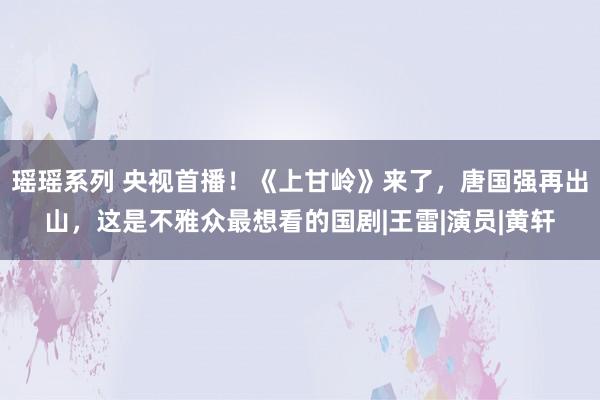 瑶瑶系列 央视首播！《上甘岭》来了，唐国强再出山，这是不雅众最想看的国剧|王雷|演员|黄轩